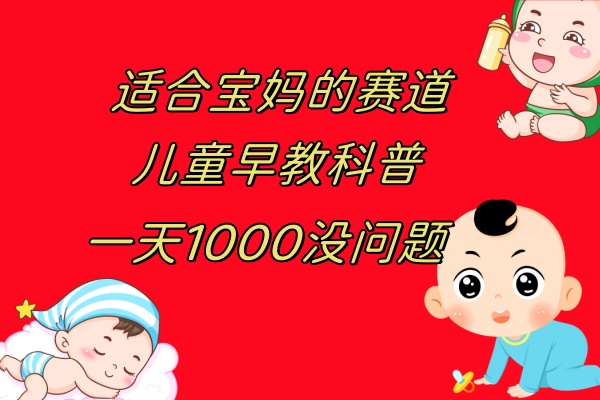 适合宝妈的赛道
儿童早教科普
一天1000没问题